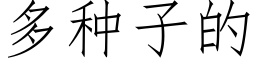 多种子的